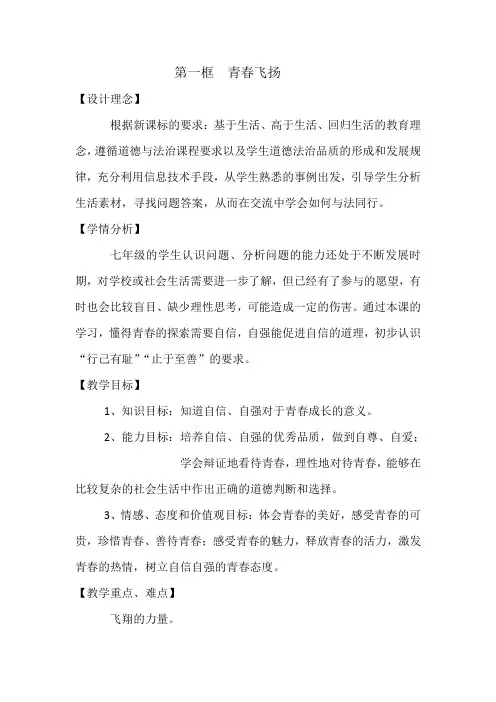 第一框 青春飞扬

【设计理念】

根据新课标的要求：基于生活、高于生活、回归生活的教育理念，遵循道德与法治课程要求以及学生道德法治品质的形成和发展规律，充分利用信息技术手段，从学生熟悉的事例出发，引导学生分析生活素材，寻找问题答案，从而在交流中学会如何与法同行。

【学情分析】

七年级的学生认识问题、分析问题的能力还处于不断发展时期，对学校或社会生活需要进一步了解，但已经有了参与的愿望，有时也会比较盲目、缺少理性思考，可能造成一定的伤害。通过本课的学习，懂得青春的探索需要自信，自强能促进自信的道理，初步认识“行己有耻”“止于至善”的要求。

【教学目标】

1、知识目标：知道自信、自强对于青春成长的意义。

2、能力目标：培养自信、自强的优秀品质，做到自尊、自爱；

学会辩证地看待青春，理性地对待青春，能够在比较复杂的社会生活中作出正确的道德判断和选择。

3、情感、态度和价值观目标：体会青春的美好，感受青春的可贵，珍惜青春、善待青春；感受青春的魅力，释放青春的活力，激发青春的热情，树立自信自强的青春态度。

【教学重点、难点】

飞翔的力量。